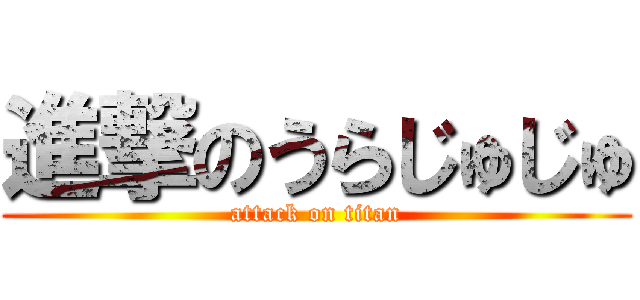 進撃のうらじゅじゅ
attack on titan